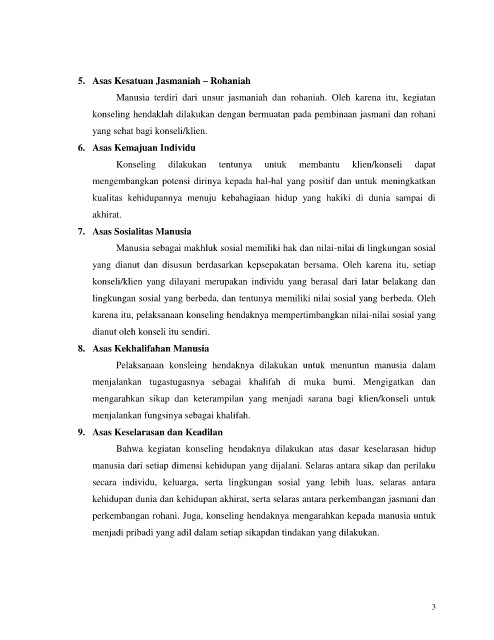 5. Asas Kesatuan Jasmaniah – Rohaniah

Manusia terdiri dari unsur jasmaniah dan rohaniah. Oleh karena itu, kegiatan konseling hendaklah dilakukan dengan bermuatan pada pembinaan jasmani dan rohani yang sehat bagi konseli/klien.

6. Asas Kemajuan Individu

Konseling dilakukan tentunya untuk membantu klien/konseli dapat mengembangkan potensi dirinya kepada hal-hal yang positif dan untuk meningkatkan kualitas kehidupannya menuju kebahagiaan hidup yang hakiki di dunia sampai di akhirat.

7. Asas Sosialitas Manusia

Manusia sebagai makhluk sosial memiliki hak dan nilai-nilai di lingkungan sosial yang dianut dan disusun berdasarkan kepsepakatan bersama. Oleh karena itu, setiap konseli/klien yang dilayani merupakan individu yang berasal dari latar belakang dan lingkungan sosial yang berbeda, dan tentunya memiliki nilai sosial yang berbeda. Oleh karena itu, pelaksanaan konseling hendaknya mempertimbangkan nilai-nilai sosial yang dianut oleh konseli itu sendiri.

8. Asas Kekhalifahan Manusia

Pelaksanaan konsleing hendaknya dilakukan untuk menuntun manusia dalam menjalankan tugastugasnya sebagai khalifah di muka bumi. Mengigatkan dan mengarahkan sikap dan keterampilan yang menjadi sarana bagi klien/konseli untuk menjalankan fungsinya sebagai khalifah.

9. Asas Keselarasan dan Keadilan

Bahwa kegiatan konseling hendaknya dilakukan atas dasar keselarasan hidup manusia dari setiap dimensi kehidupan yang dijalani. Selaras antara sikap dan perilaku secara individu, keluarga, serta lingkungan sosial yang lebih luas, selaras antara kehidupan dunia dan kehidupan akhirat, serta selaras antara perkembangan jasmani dan perkembangan rohani. Juga, konseling hendaknya mengarahkan kepada manusia untuk menjadi pribadi yang adil dalam setiap sikapdan tindakan yang dilakukan.

3